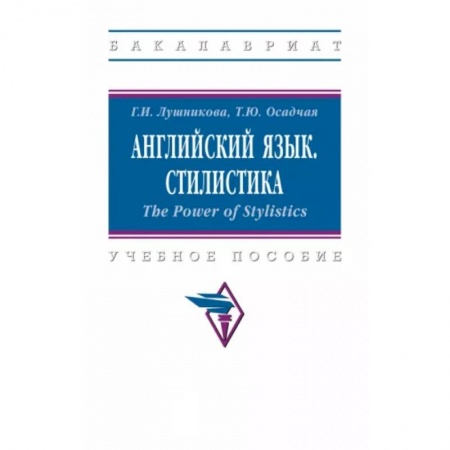 БАКАЛАВРИАТ

Г.И. Лушникова, Т.Ю. Осадчая

АНГЛИЙСКИЙ ЯЗЫК.
СТИЛИСТИКА
The Power of Stylistics

УЧЕБНОЕ ПОСОБИЕ